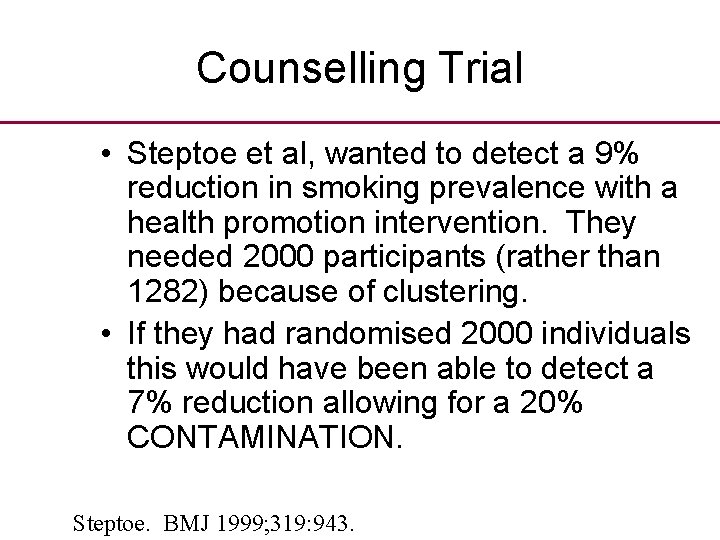 Counselling Trial

• Steptoe et al, wanted to detect a 9% reduction in smoking prevalence with a health promotion intervention. They needed 2000 participants (rather than 1282) because of clustering.

• If they had randomised 2000 individuals this would have been able to detect a 7% reduction allowing for a 20% CONTAMINATION.

Steptoe. BMJ 1999;319:943.